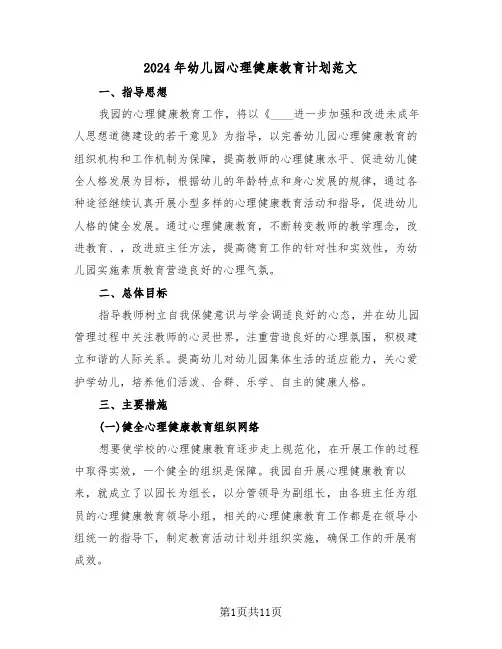 2024年幼儿园心理健康教育计划范文

一、指导思想

我园的心理健康教育工作，将以《____进一步加强和改进未成年人思想道德建设的若干意见》为指导，以完善幼儿园心理健康教育的组织机构和工作机制为保障，提高教师的心理健康水平、促进幼儿健全人格发展为目标，根据幼儿的年龄特点和身心发展的规律，通过各种途径继续认真开展小型多样的心理健康教育活动和指导，促进幼儿人格的健全发展。通过心理健康教育，不断转变教师的教学理念，改进教育、，改进班主任方法，提高德育工作的针对性和实效性，为幼儿园实施素质教育营造良好的心理气氛。

二、总体目标

指导教师树立自我保健意识与学会调适良好的心态，并在幼儿园管理过程中关注教师的心灵世界，注重营造良好的心理氛围，积极建立和谐的人际关系。提高幼儿对幼儿园集体生活的适应能力，关心爱护学幼儿，培养他们活泼、合群、乐学、自主的健康人格。

三、主要措施

(一)健全心理健康教育组织网络

想要使学校的心理健康教育逐步走上规范化，在开展工作的过程中取得实效，一个健全的组织是保障。我园自开展心理健康教育以来，就成立了以园长为组长，以分管领导为副组长，由各班主任为组员的心理健康教育领导小组，相关的心理健康教育工作都是在领导小组统一的指导下，制定教育活动计划并组织实施，确保工作的开展有成效。

第1页共11页